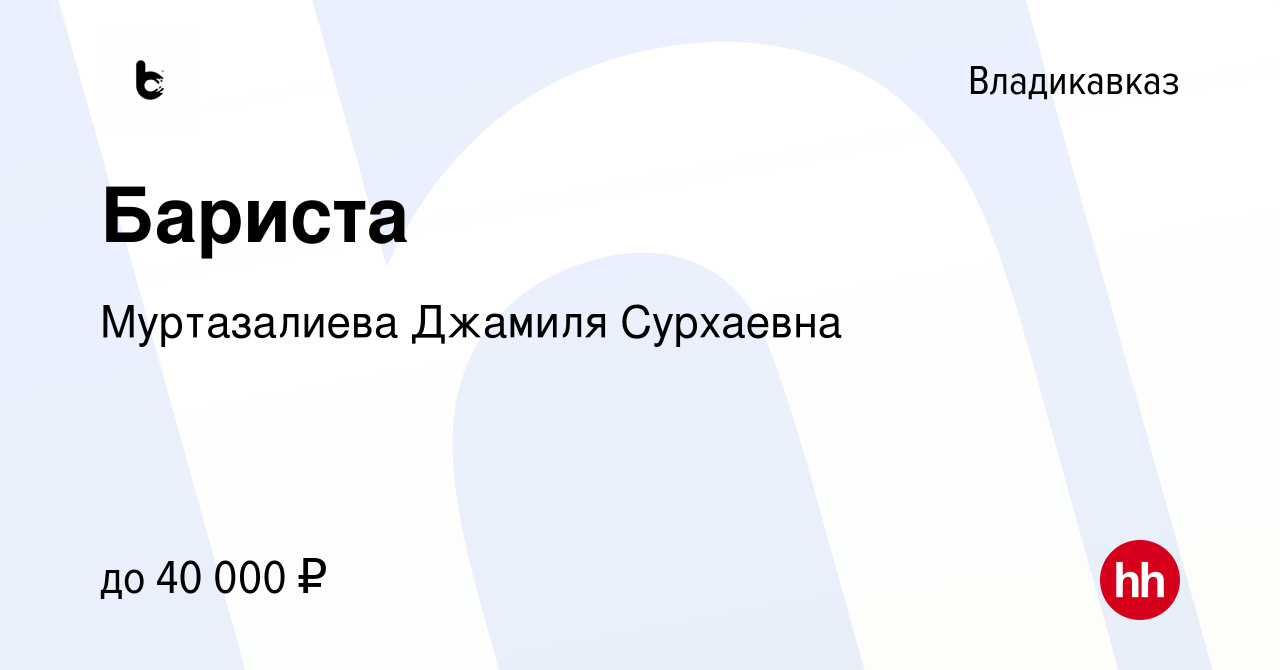 Владикавказ

Бариста

Муртазалиева Джамиля Сурхаевна

до 40 000 ₽

hh